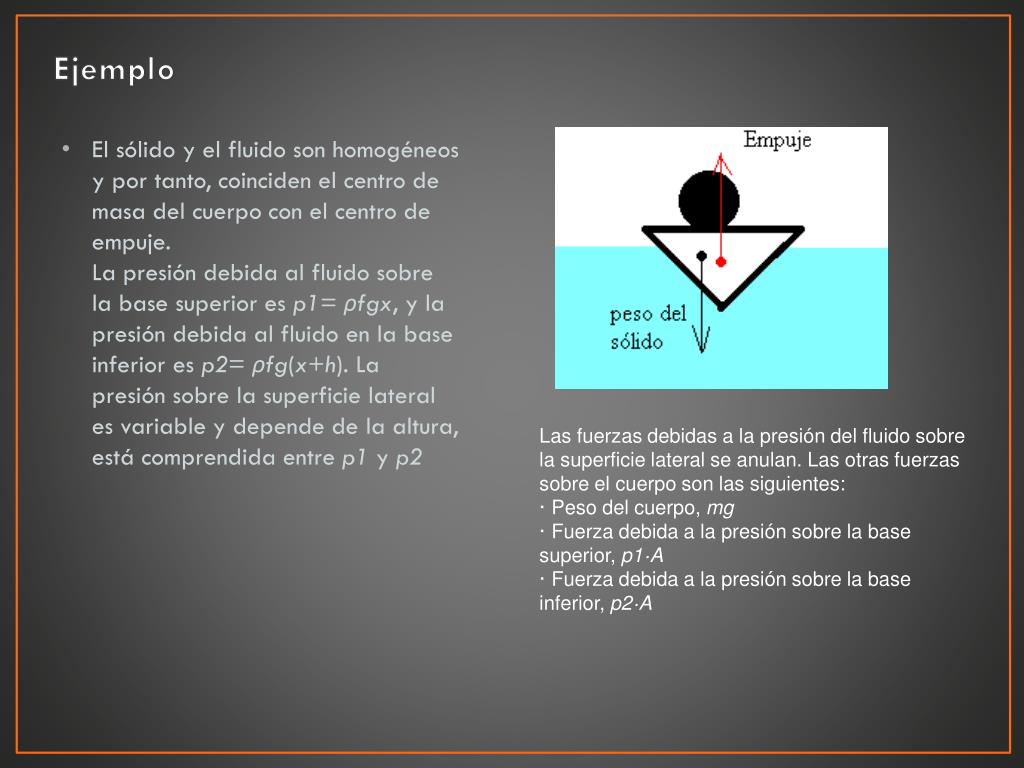 Ejemplo

• El sólido y el fluido son homogéneos y por tanto, coinciden el centro de masa del cuerpo con el centro de empuje.
La presión debida al fluido sobre la base superior es $p1= \rho fgx$, y la presión debida al fluido en la base inferior es $p2= \rho fg(x+h)$. La presión sobre la superficie lateral es variable y depende de la altura, está comprendida entre $p1$ y $p2$

Empuje

peso del sólido

Las fuerzas debidas a la presión del fluido sobre la superficie lateral se anulan. Las otras fuerzas sobre el cuerpo son las siguientes:
· Peso del cuerpo, $mg$
· Fuerza debida a la presión sobre la base superior, $p1 \cdot A$
· Fuerza debida a la presión sobre la base inferior, $p2 \cdot A$